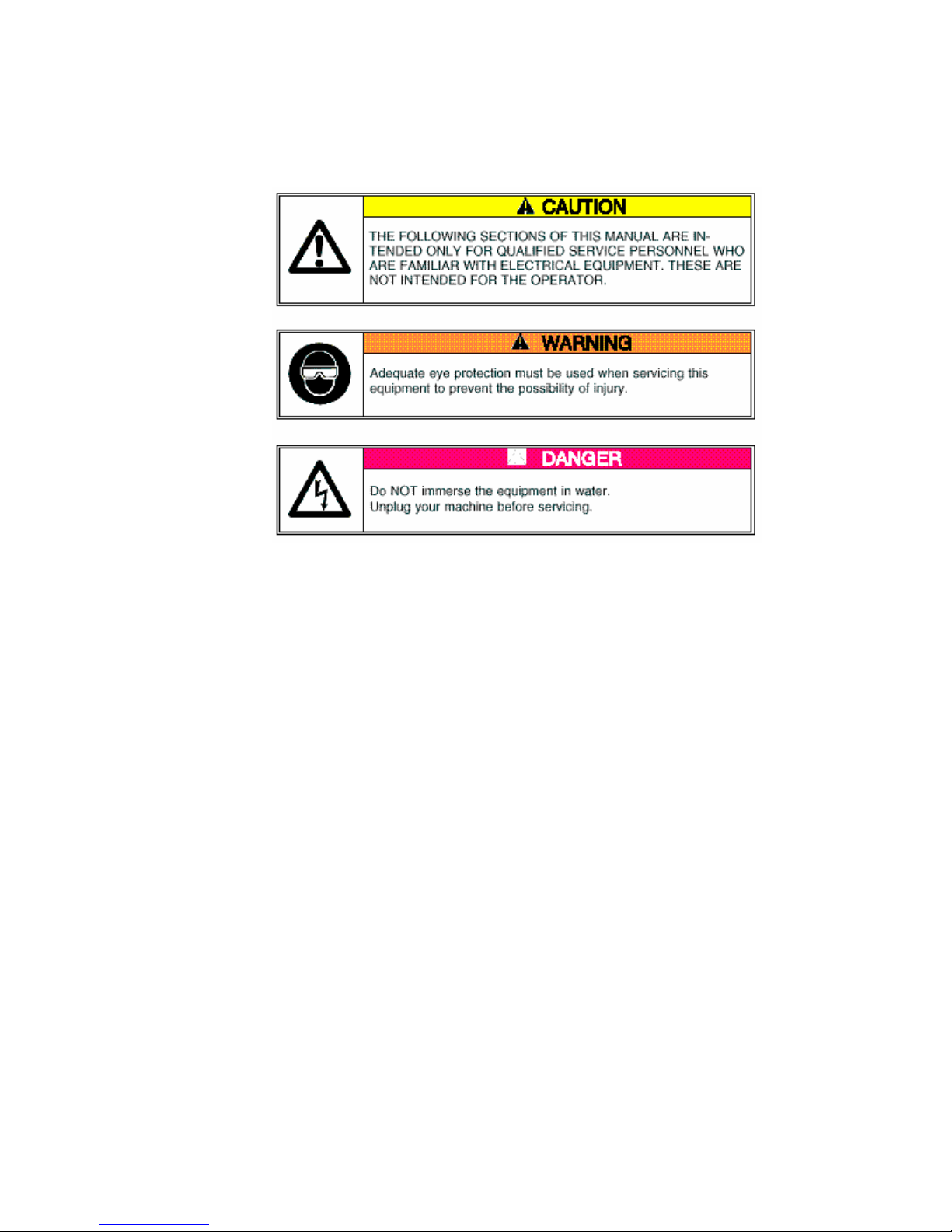 CAUTION

THE FOLLOWING SECTIONS OF THIS MANUAL ARE INTENDED ONLY FOR QUALIFIED SERVICE PERSONNEL WHO ARE FAMILIAR WITH ELECTRICAL EQUIPMENT. THESE ARE NOT INTENDED FOR THE OPERATOR.

WARNING

Adequate eye protection must be used when servicing this equipment to prevent the possibility of injury.

DANGER

Do NOT immerse the equipment in water.
Unplug your machine before servicing.